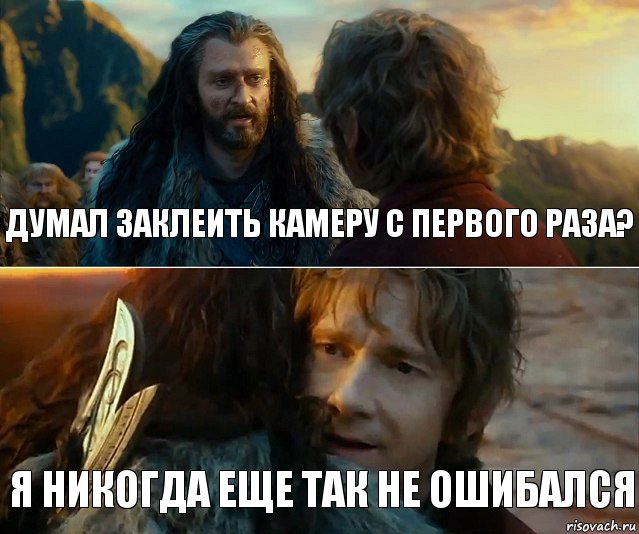 ДУМАЛ ЗАКЛЕИТЬ КАМЕРУ С ПЕРВОГО РАЗА?

Я НИКОГДА ЕЩЕ ТАК НЕ ОШИБАЛСЯ

risovach.ru